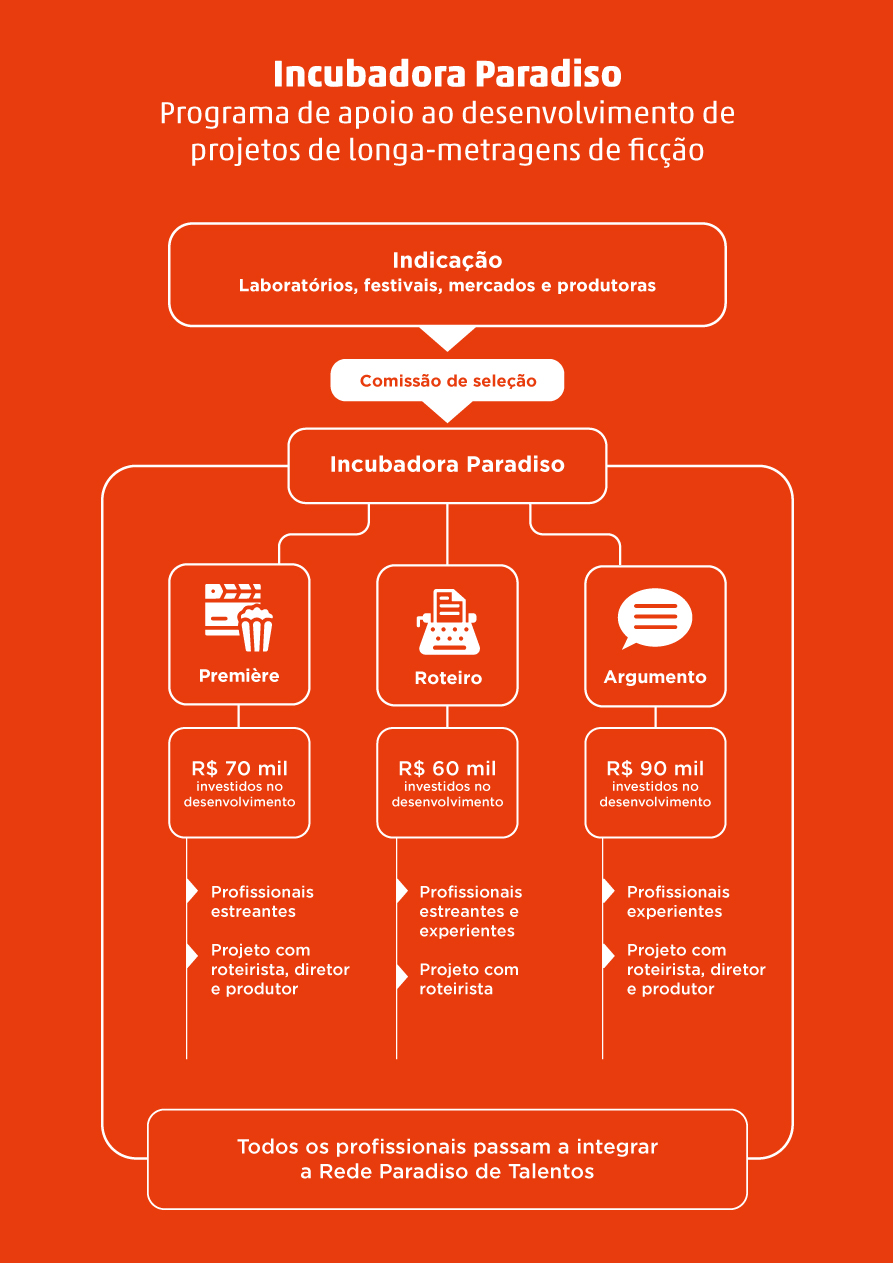 Incubadora Paradiso
Programa de apoio ao desenvolvimento de projetos de longa-metragens de ficção

Indicação
Laboratórios, festivais, mercados e produtoras

Comissão de seleção

Incubadora Paradiso

Première

R$ 70 mil
investidos no desenvolvimento

Profissionais estreantes

Projeto com roteirista, diretor e produtor

Roteiro

R$ 60 mil
investidos no desenvolvimento

Profissionais estreantes e experientes

Projeto com roteirista

Argumento

R$ 90 mil
investidos no desenvolvimento

Profissionais experientes

Projeto com roteirista, diretor e produtor

Todos os profissionais passam a integrar a Rede Paradiso de Talentos